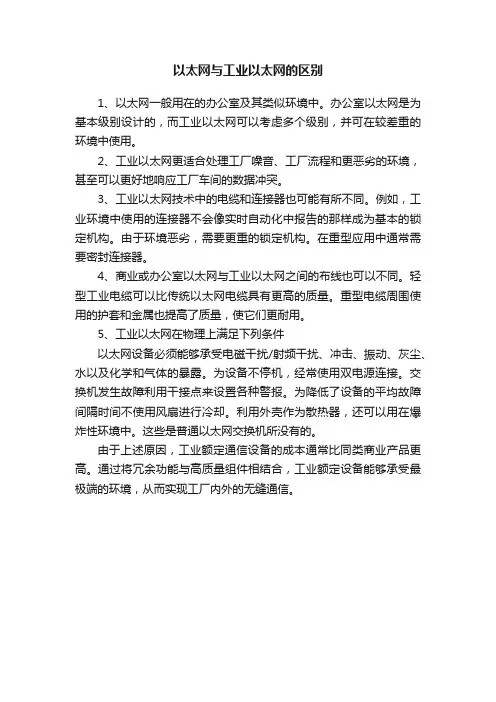 以太网与工业以太网的区别

1、以太网一般用在的办公室及其类似环境中。办公室以太网是为基本级别设计的，而工业以太网可以考虑多个级别，并可在较差重的环境中使用。

2、工业以太网更适合处理工厂噪音、工厂流程和更恶劣的环境，甚至可以更好地响应工厂车间的数据冲突。

3、工业以太网技术中的电缆和连接器也可能有所不同。例如，工业环境中使用的连接器不会像实时自动化中报告的那样成为基本的锁定机构。由于环境恶劣，需要更重的锁定机构。在重型应用中通常需要密封连接器。

4、商业或办公室以太网与工业以太网之间的布线也可以不同。轻型工业电缆可以比传统以太网电缆具有更高的质量。重型电缆周围使用的护套和金属也提高了质量，使它们更耐用。

5、工业以太网在物理上满足下列条件

以太网设备必须能够承受电磁干扰/射频干扰、冲击、振动、灰尘、水以及化学和气体的暴露。为设备不停机，经常使用双电源连接。交换机发生故障利用干接点来设置各种警报。为降低了设备的平均故障间隔时间不使用风扇进行冷却。利用外壳作为散热器，还可以用在爆炸性环境中。这些是普通以太网交换机所没有的。

由于上述原因，工业额定通信设备的成本通常比同类商业产品更高。通过将冗余功能与高质量组件相结合，工业额定设备能够承受最极端的环境，从而实现工厂内外的无缝通信。